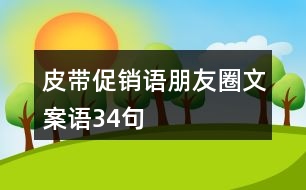 皮带促销语朋友圈文案语34句